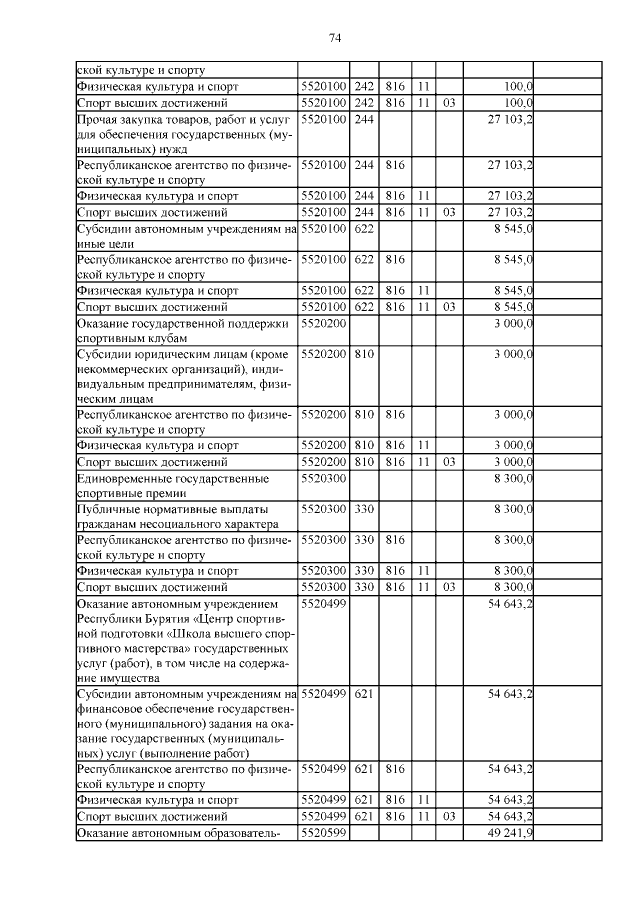 74

| | | | | | | | |
|---|---|---|---|---|---|---|---|
| ской культуре и спорту | | | | | | | |
| Физическая культура и спорт | 5520100 | 242 | 816 | 11 | | 100,0 | |
| Спорт высших достижений | 5520100 | 242 | 816 | 11 | 03 | 100,0 | |
| Прочая закупка товаров, работ и услуг для обеспечения государственных (муниципальных) нужд | 5520100 | 244 | | | | 27 103,2 | |
| Республиканское агентство по физической культуре и спорту | 5520100 | 244 | 816 | | | 27 103,2 | |
| Физическая культура и спорт | 5520100 | 244 | 816 | 11 | | 27 103,2 | |
| Спорт высших достижений | 5520100 | 244 | 816 | 11 | 03 | 27 103,2 | |
| Субсидии автономным учреждениям на иные цели | 5520100 | 622 | | | | 8 545,0 | |
| Республиканское агентство по физической культуре и спорту | 5520100 | 622 | 816 | | | 8 545,0 | |
| Физическая культура и спорт | 5520100 | 622 | 816 | 11 | | 8 545,0 | |
| Спорт высших достижений | 5520100 | 622 | 816 | 11 | 03 | 8 545,0 | |
| Оказание государственной поддержки спортивным клубам | 5520200 | | | | | 3 000,0 | |
| Субсидии юридическим лицам (кроме некоммерческих организаций), индивидуальным предпринимателям, физическим лицам | 5520200 | 810 | | | | 3 000,0 | |
| Республиканское агентство по физической культуре и спорту | 5520200 | 810 | 816 | | | 3 000,0 | |
| Физическая культура и спорт | 5520200 | 810 | 816 | 11 | | 3 000,0 | |
| Спорт высших достижений | 5520200 | 810 | 816 | 11 | 03 | 3 000,0 | |
| Единовременные государственные спортивные премии | 5520300 | | | | | 8 300,0 | |
| Публичные нормативные выплаты гражданам несоциального характера | 5520300 | 330 | | | | 8 300,0 | |
| Республиканское агентство по физической культуре и спорту | 5520300 | 330 | 816 | | | 8 300,0 | |
| Физическая культура и спорт | 5520300 | 330 | 816 | 11 | | 8 300,0 | |
| Спорт высших достижений | 5520300 | 330 | 816 | 11 | 03 | 8 300,0 | |
| Оказание автономным учреждением Республики Бурятия «Центр спортивной подготовки «Школа высшего спортивного мастерства» государственных услуг (работ), в том числе на содержание имущества | 5520499 | | | | | 54 643,2 | |
| Субсидии автономным учреждениям на финансовое обеспечение государственного (муниципального) задания на оказание государственных (муниципальных) услуг (выполнение работ) | 5520499 | 621 | | | | 54 643,2 | |
| Республиканское агентство по физической культуре и спорту | 5520499 | 621 | 816 | | | 54 643,2 | |
| Физическая культура и спорт | 5520499 | 621 | 816 | 11 | | 54 643,2 | |
| Спорт высших достижений | 5520499 | 621 | 816 | 11 | 03 | 54 643,2 | |
| Оказание автономным образователь- | 5520599 | | | | | 49 241,9 | |